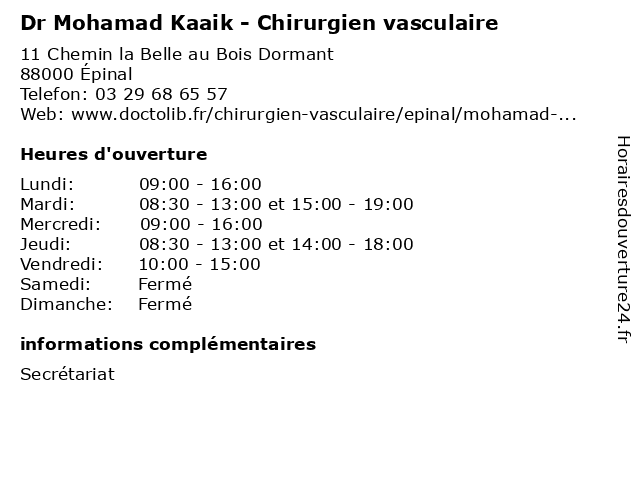 Dr Mohamad Kaaik - Chirurgien vasculaire

11 Chemin la Belle au Bois Dormant
88000 Épinal
Telefon: 03 29 68 65 57
Web: www.doctolib.fr/chirurgien-vasculaire/epinal/mohamad-...

Heures d'ouverture

| | |
|---|---|
| Lundi: | 09:00 - 16:00 |
| Mardi: | 08:30 - 13:00 et 15:00 - 19:00 |
| Mercredi: | 09:00 - 16:00 |
| Jeudi: | 08:30 - 13:00 et 14:00 - 18:00 |
| Vendredi: | 10:00 - 15:00 |
| Samedi: | Fermé |
| Dimanche: | Fermé |

informations complémentaires

Secrétariat

Horairesdouverture24.fr